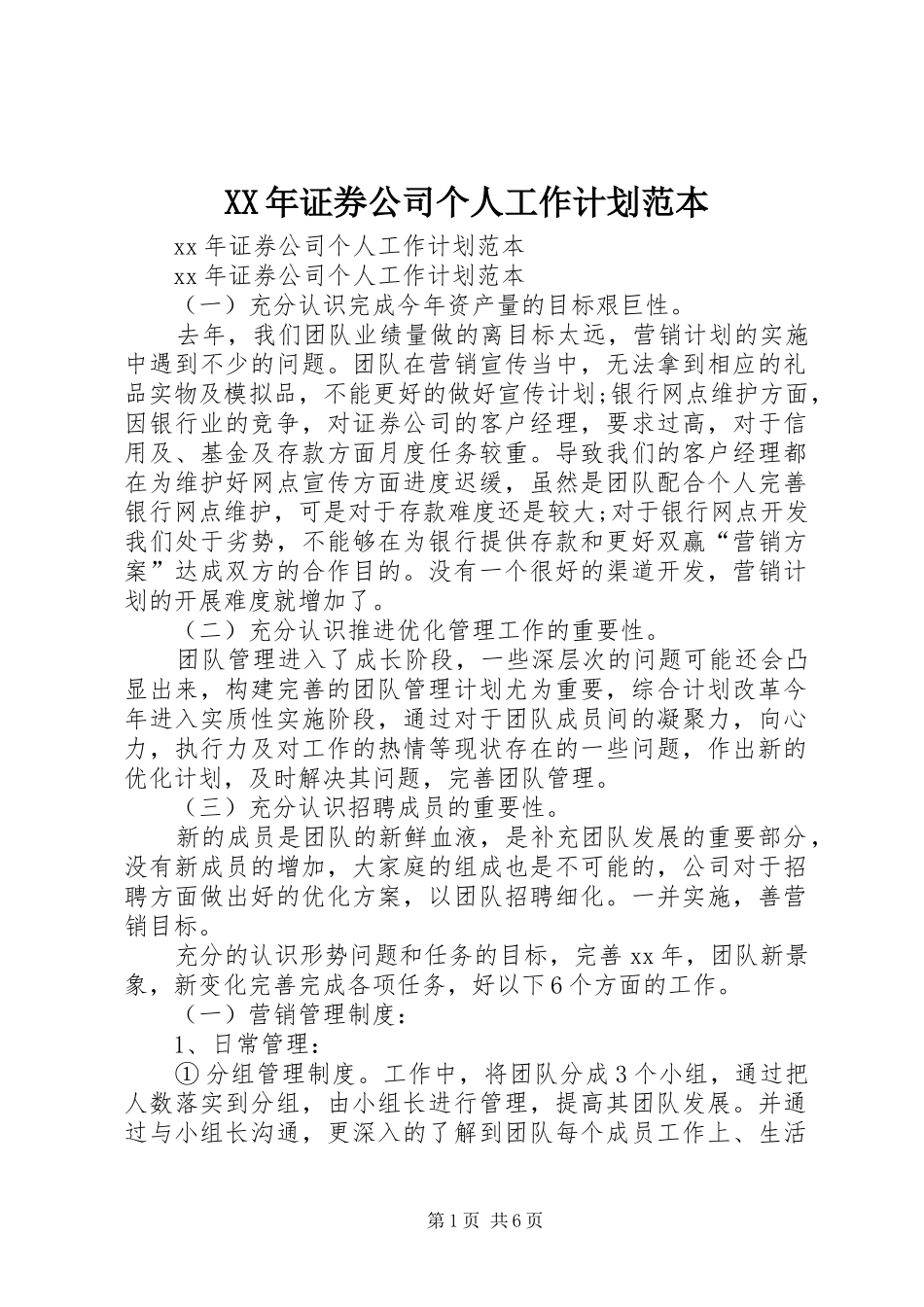 XX年证券公司个人工作计划范本

xx年证券公司个人工作计划范本

xx年证券公司个人工作计划范本

（一）充分认识完成今年资产量的目标艰巨性。

去年，我们团队业绩量做的离目标太远，营销计划的实施中遇到不少的问题。团队在营销宣传当中，无法拿到相应的礼品实物及模拟品，不能更好的做好宣传计划;银行网点维护方面，因银行业的竞争，对证券公司的客户经理，要求过高，对于信用及、基金及存款方面月度任务较重。导致我们的客户经理都在为维护好网点宣传方面进度迟缓，虽然是团队配合个人完善银行网点维护，可是对于存款难度还是较大;对于银行网点开发我们处于劣势，不能够在为银行提供存款和更好双赢“营销方案”达成双方的合作目的。没有一个很好的渠道开发，营销计划的开展难度就增加了。

（二）充分认识推进优化管理工作的重要性。

团队管理进入了成长阶段，一些深层次的问题可能还会凸显出来，构建完善的团队管理计划尤为重要，综合计划改革今年进入实质性实施阶段，通过对于团队成员间的凝聚力，向心力，执行力及对工作的热情等现状存在的一些问题，作出新的优化计划，及时解决其问题，完善团队管理。

（三）充分认识招聘成员的重要性。

新的成员是团队的新鲜血液，是补充团队发展的重要部分，没有新成员的增加，大家庭的组成也是不可能的，公司对于招聘方面做出好的优化方案，以团队招聘细化。一并实施，善营销目标。

充分的认识形势问题和任务的目标，完善xx年，团队新景象，新变化完善完成各项任务，好以下6个方面的工作。

（一）营销管理制度：

1、日常管理：

①分组管理制度。工作中，将团队分成3个小组，通过把人数落实到分组，由小组长进行管理，提高其团队发展。并通过与小组长沟通，更深入的了解到团队每个成员工作上、生活

第1页 共6页